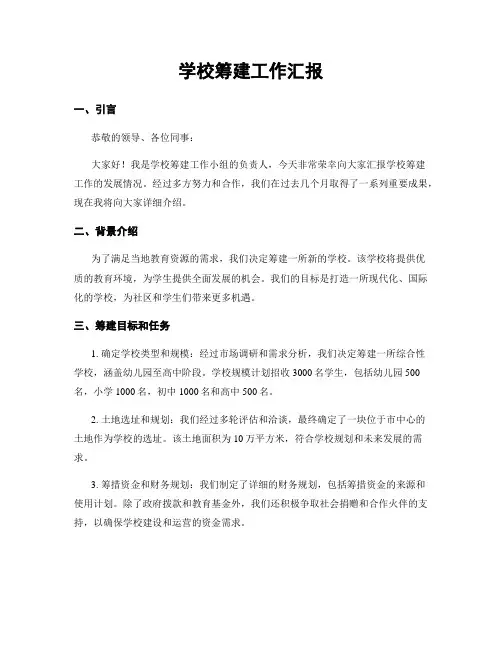 学校筹建工作汇报

一、引言

恭敬的领导、各位同事：

大家好！我是学校筹建工作小组的负责人，今天非常荣幸向大家汇报学校筹建工作的发展情况。经过多方努力和合作，我们在过去几个月取得了一系列重要成果，现在我将向大家详细介绍。

二、背景介绍

为了满足当地教育资源的需求，我们决定筹建一所新的学校。该学校将提供优质的教育环境，为学生提供全面发展的机会。我们的目标是打造一所现代化、国际化的学校，为社区和学生们带来更多机遇。

三、筹建目标和任务

1. 确定学校类型和规模：经过市场调研和需求分析，我们决定筹建一所综合性学校，涵盖幼儿园至高中阶段。学校规模计划招收 3000 名学生，包括幼儿园 500 名，小学 1000 名，初中 1000 名和高中 500 名。

2. 土地选址和规划：我们经过多轮评估和洽谈，最终确定了一块位于市中心的土地作为学校的选址。该土地面积为 10 万平方米，符合学校规划和未来发展的需求。

3. 筹措资金和财务规划：我们制定了详细的财务规划，包括筹措资金的来源和使用计划。除了政府拨款和教育基金外，我们还积极争取社会捐赠和合作伙伴的支持，以确保学校建设和运营的资金需求。